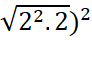 $\sqrt{2^2.2})^2$